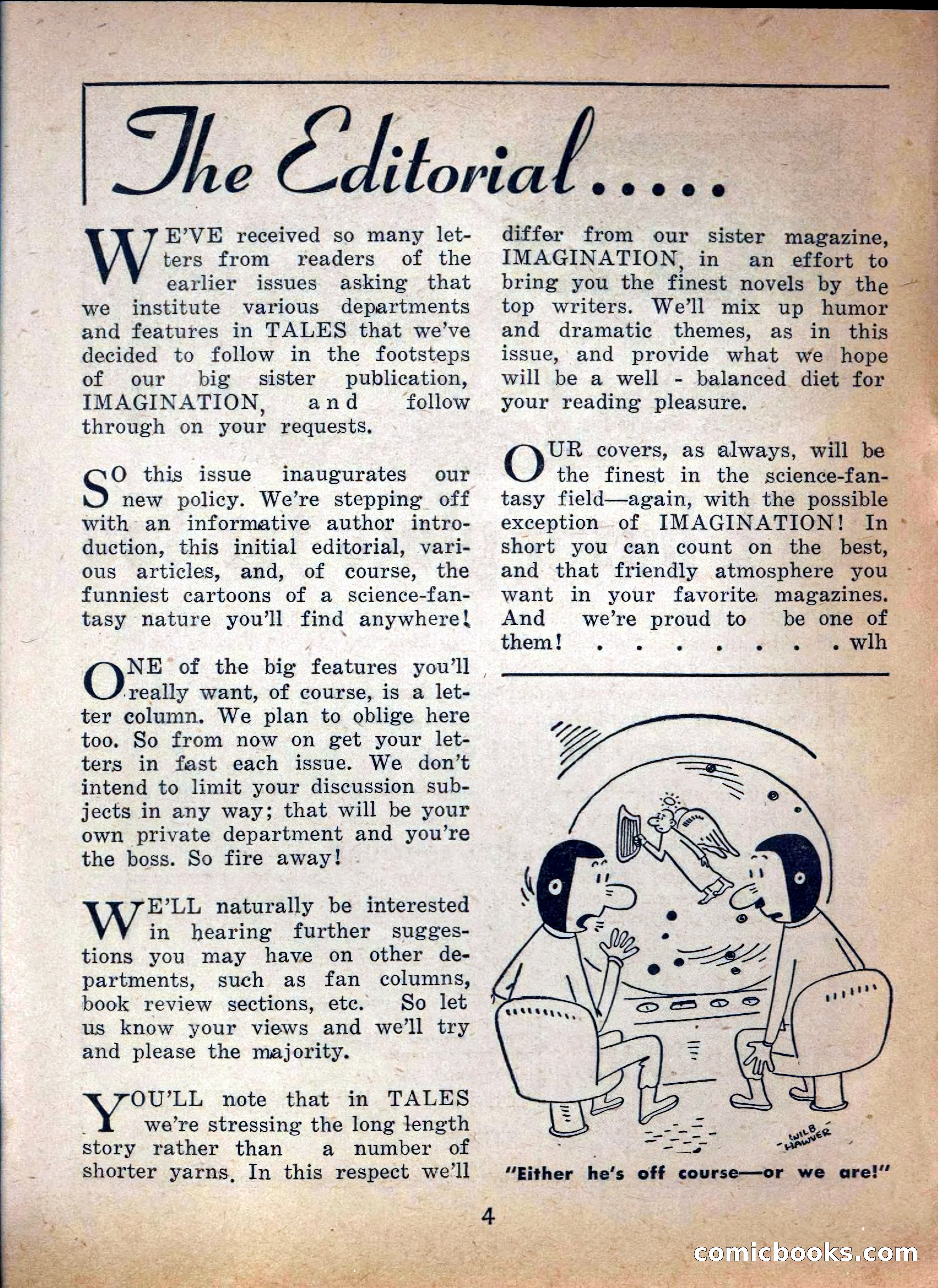 The Editorial.....

WE'VE received so many letters from readers of the earlier issues asking that we institute various departments and features in TALES that we've decided to follow in the footsteps of our big sister publication, IMAGINATION, and follow through on your requests.

SO this issue inaugurates our new policy. We're stepping off with an informative author introduction, this initial editorial, various articles, and, of course, the funniest cartoons of a science-fantasy nature you'll find anywhere!

ONE of the big features you'll really want, of course, is a letter column. We plan to oblige here too. So from now on get your letters in fast each issue. We don't intend to limit your discussion subjects in any way; that will be your own private department and you're the boss. So fire away!

WE'LL naturally be interested in hearing further suggestions you may have on other departments, such as fan columns, book review sections, etc. So let us know your views and we'll try and please the majority.

YOU'LL note that in TALES we're stressing the long length story rather than a number of shorter yarns. In this respect we'll differ from our sister magazine, IMAGINATION, in an effort to bring you the finest novels by the top writers. We'll mix up humor and dramatic themes, as in this issue, and provide what we hope will be a well - balanced diet for your reading pleasure.

OUR covers, as always, will be the finest in the science-fantasy field—again, with the possible exception of IMAGINATION! In short you can count on the best, and that friendly atmosphere you want in your favorite magazines. And we're proud to be one of them! . . . . . . . wlh

WILB HAWVER

"Either he's off course—or we are!"

4

comicbooks.com